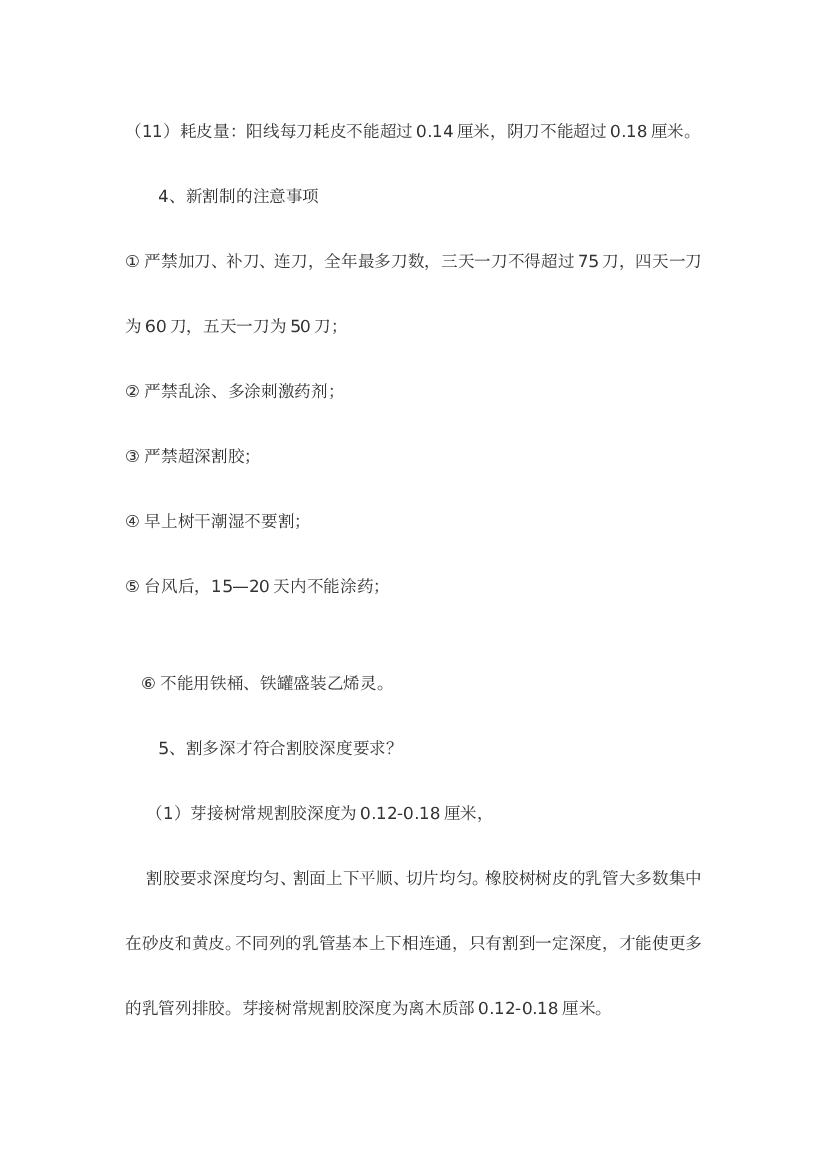 （11）耗皮量：阳线每刀耗皮不能超过 0.14 厘米，阴刀不能超过 0.18 厘米。

4、新割制的注意事项

① 严禁加刀、补刀、连刀，全年最多刀数，三天一刀不得超过 75 刀，四天一刀为 60 刀，五天一刀为 50 刀；

② 严禁乱涂、多涂刺激药剂；

③ 严禁超深割胶;

④ 早上树干潮湿不要割;

⑤ 台风后，15—20 天内不能涂药;

⑥ 不能用铁桶、铁罐盛装乙烯灵。

5、割多深才符合割胶深度要求?

（1）芽接树常规割胶深度为 0.12-0.18 厘米,

割胶要求深度均匀、割面上下平顺、切片均匀。橡胶树树皮的乳管大多数集中在砂皮和黄皮。不同列的乳管基本上下相连通，只有割到一定深度，才能使更多的乳管列排胶。芽接树常规割胶深度为离木质部 0.12-0.18 厘米。